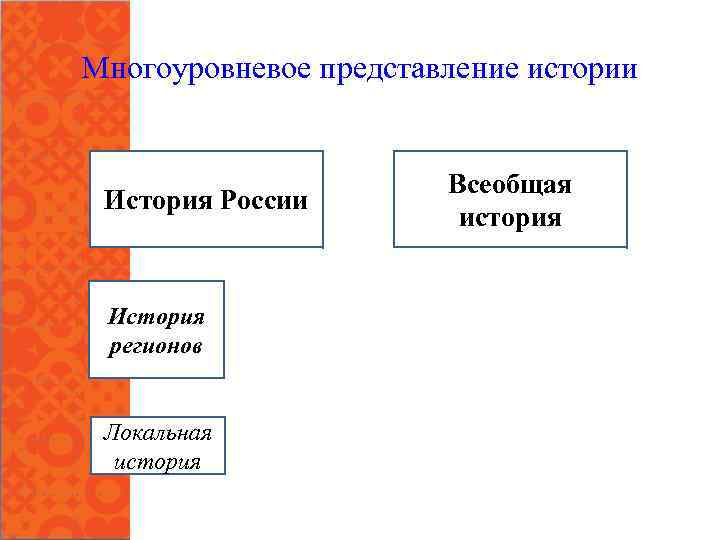 Многоуровневое представление истории

История России

Всеобщая история

История регионов

Локальная история